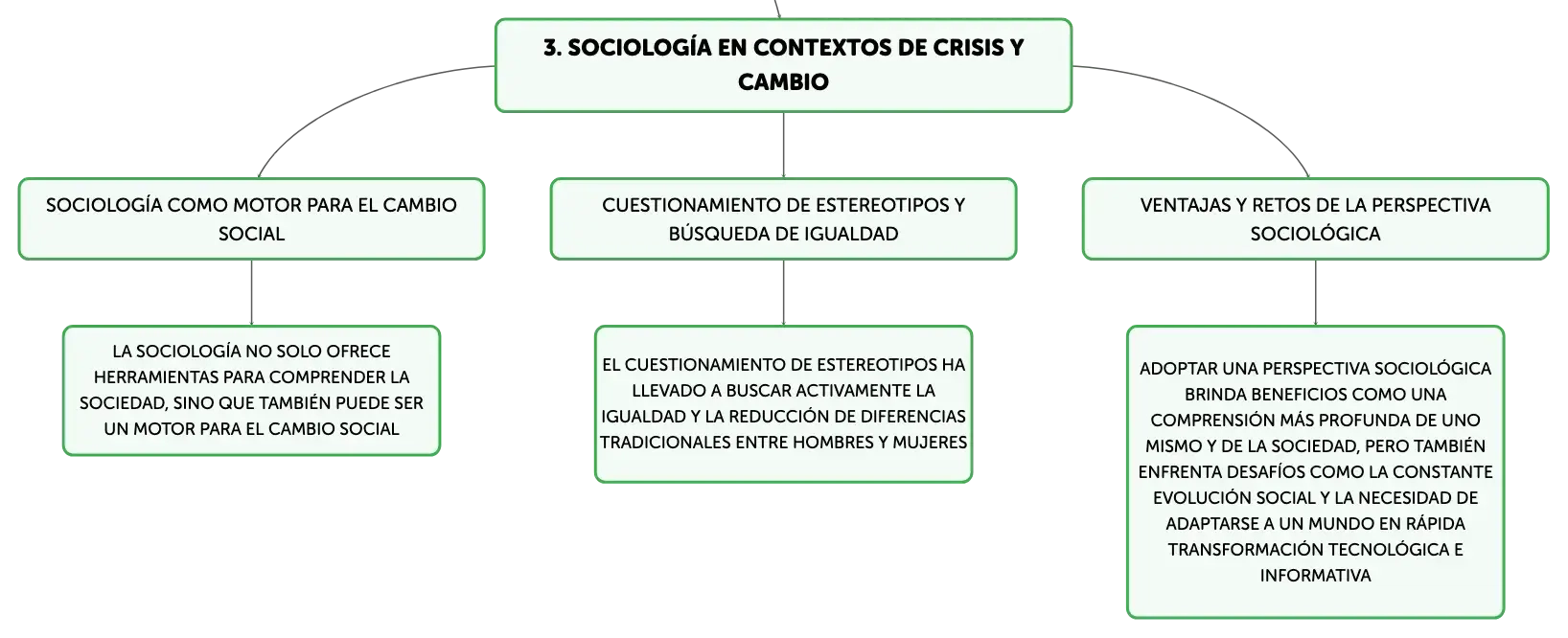 3. SOCIOLOGÍA EN CONTEXTOS DE CRISIS Y CAMBIO

SOCIOLOGÍA COMO MOTOR PARA EL CAMBIO SOCIAL

LA SOCIOLOGÍA NO SOLO OFRECE HERRAMIENTAS PARA COMPRENDER LA SOCIEDAD, SINO QUE TAMBIÉN PUEDE SER UN MOTOR PARA EL CAMBIO SOCIAL

CUESTIONAMIENTO DE ESTEREOTIPOS Y BÚSQUEDA DE IGUALDAD

EL CUESTIONAMIENTO DE ESTEREOTIPOS HA LLEVADO A BUSCAR ACTIVAMENTE LA IGUALDAD Y LA REDUCCIÓN DE DIFERENCIAS TRADICIONALES ENTRE HOMBRES Y MUJERES

VENTAJAS Y RETOS DE LA PERSPECTIVA SOCIOLÓGICA

ADOPTAR UNA PERSPECTIVA SOCIOLÓGICA BRINDA BENEFICIOS COMO UNA COMPRENSIÓN MÁS PROFUNDA DE UNO MISMO Y DE LA SOCIEDAD, PERO TAMBIÉN ENFRENTA DESAFÍOS COMO LA CONSTANTE EVOLUCIÓN SOCIAL Y LA NECESIDAD DE ADAPTARSE A UN MUNDO EN RÁPIDA TRANSFORMACIÓN TECNOLÓGICA E INFORMATIVA